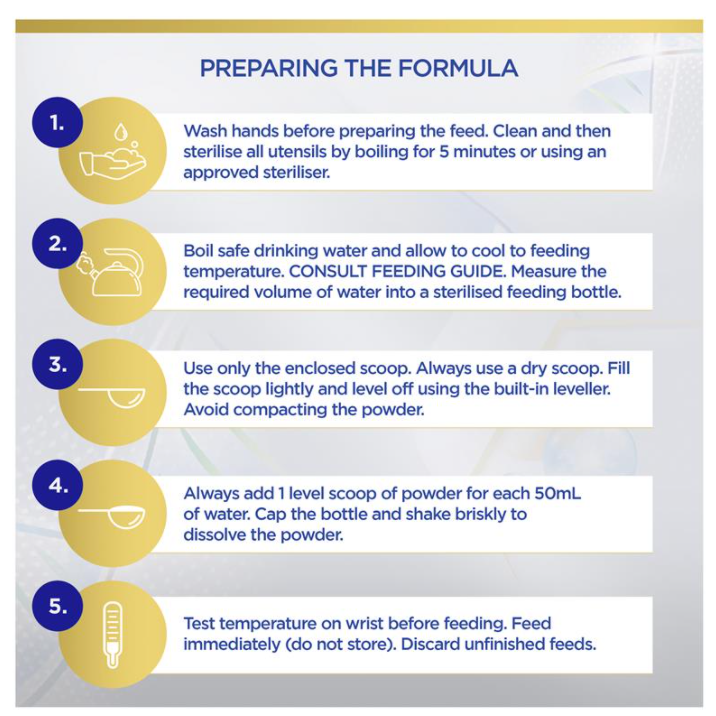 PREPARING THE FORMULA

1.

Wash hands before preparing the feed. Clean and then sterilise all utensils by boiling for 5 minutes or using an approved steriliser.

2.

Boil safe drinking water and allow to cool to feeding temperature. CONSULT FEEDING GUIDE. Measure the required volume of water into a sterilised feeding bottle.

3.

Use only the enclosed scoop. Always use a dry scoop. Fill the scoop lightly and level off using the built-in leveller. Avoid compacting the powder.

4.

Always add 1 level scoop of powder for each 50mL of water. Cap the bottle and shake briskly to dissolve the powder.

5.

Test temperature on wrist before feeding. Feed immediately (do not store). Discard unfinished feeds.